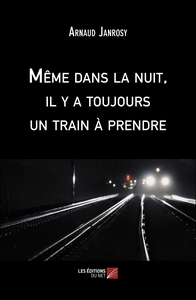 Arnaud Janrosy

Même dans la nuit, il y a toujours un train à prendre

LES ÉDITIONS DU NET